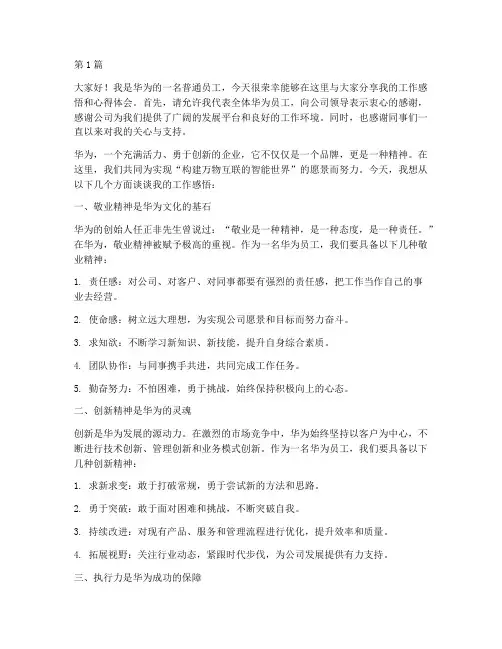 第 1 篇

大家好！我是华为的一名普通员工，今天很荣幸能够在这里与大家分享我的工作感悟和心得体会。首先，请允许我代表全体华为员工，向公司领导表示衷心的感谢，感谢公司为我们提供了广阔的发展平台和良好的工作环境。同时，也感谢同事们一直以来对我的关心与支持。

华为，一个充满活力、勇于创新的企业，它不仅仅是一个品牌，更是一种精神。在这里，我们共同为实现“构建万物互联的智能世界”的愿景而努力。今天，我想从以下几个方面谈谈我的工作感悟：

一、敬业精神是华为文化的基石

华为的创始人任正非先生曾说过：“敬业是一种精神，是一种态度，是一种责任。”在华为，敬业精神被赋予极高的重视。作为一名华为员工，我们要具备以下几种敬业精神：

1. 责任感：对公司、对客户、对同事都要有强烈的责任感，把工作当作自己的事业去经营。

2. 使命感：树立远大理想，为实现公司愿景和目标而努力奋斗。

3. 求知欲：不断学习新知识、新技能，提升自身综合素质。

4. 团队协作：与同事携手共进，共同完成工作任务。

5. 勤奋努力：不怕困难，勇于挑战，始终保持积极向上的心态。

二、创新精神是华为的灵魂

创新是华为发展的源动力。在激烈的市场竞争中，华为始终坚持以客户为中心，不断进行技术创新、管理创新和业务模式创新。作为一名华为员工，我们要具备以下几种创新精神：

1. 求新求变：敢于打破常规，勇于尝试新的方法和思路。

2. 勇于突破：敢于面对困难和挑战，不断突破自我。

3. 持续改进：对现有产品、服务和管理流程进行优化，提升效率和质量。

4. 拓展视野：关注行业动态，紧跟时代步伐，为公司发展提供有力支持。

三、执行力是华为成功的保障